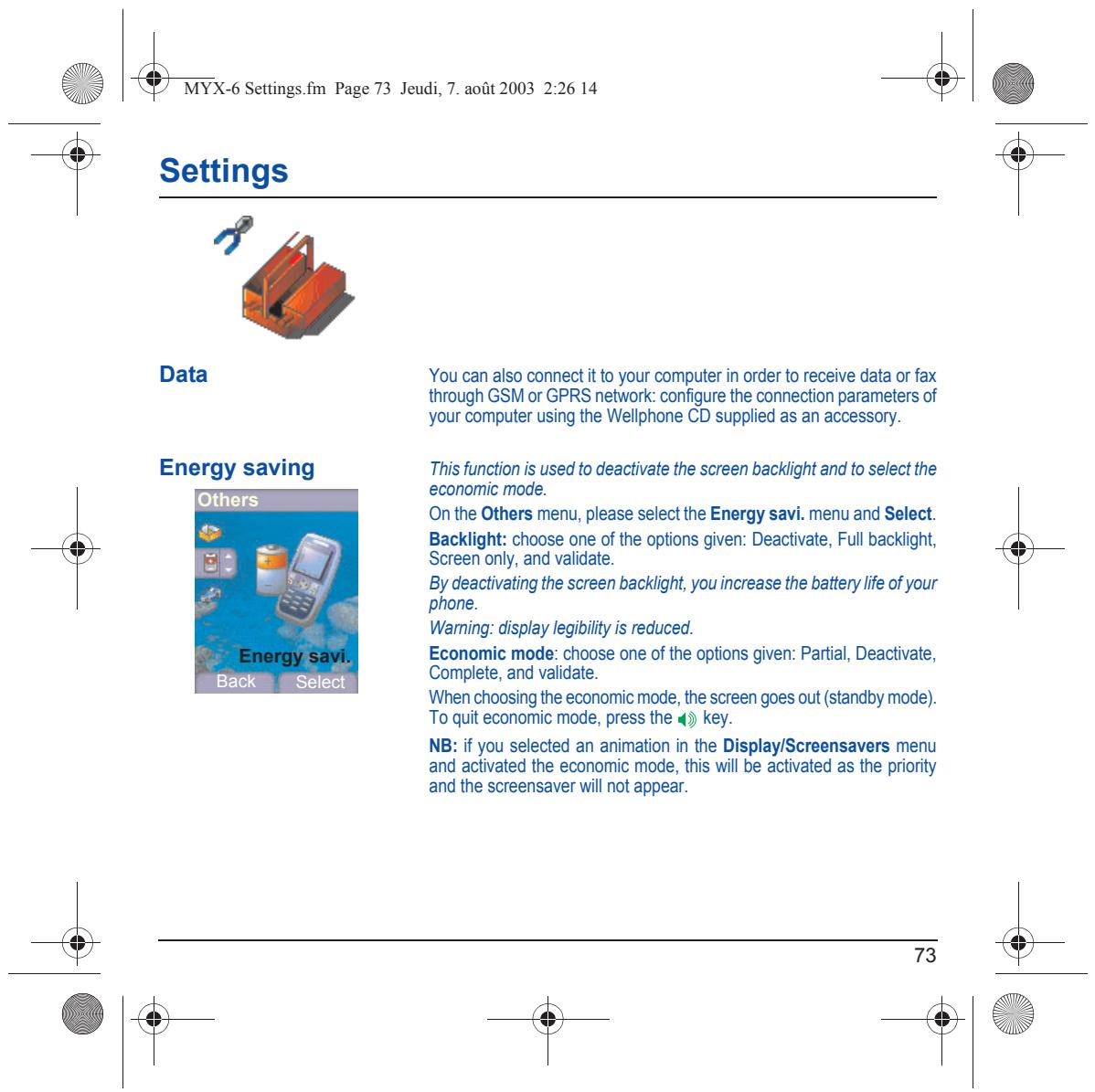 MYX-6 Settings.fm Page 73 Jeudi, 7. août 2003 2:26 14

Settings

Data

You can also connect it to your computer in order to receive data or fax through GSM or GPRS network: configure the connection parameters of your computer using the Wellphone CD supplied as an accessory.

Energy saving

Others

Energy savi.

Back Select

This function is used to deactivate the screen backlight and to select the economic mode.

On the Others menu, please select the Energy savi. menu and Select.

Backlight: choose one of the options given: Deactivate, Full backlight, Screen only, and validate.

By deactivating the screen backlight, you increase the battery life of your phone.

Warning: display legibility is reduced.

Economic mode: choose one of the options given: Partial, Deactivate, Complete, and validate.

When choosing the economic mode, the screen goes out (standby mode). To quit economic mode, press the key.

NB: if you selected an animation in the Display/Screensavers menu and activated the economic mode, this will be activated as the priority and the screensaver will not appear.

73